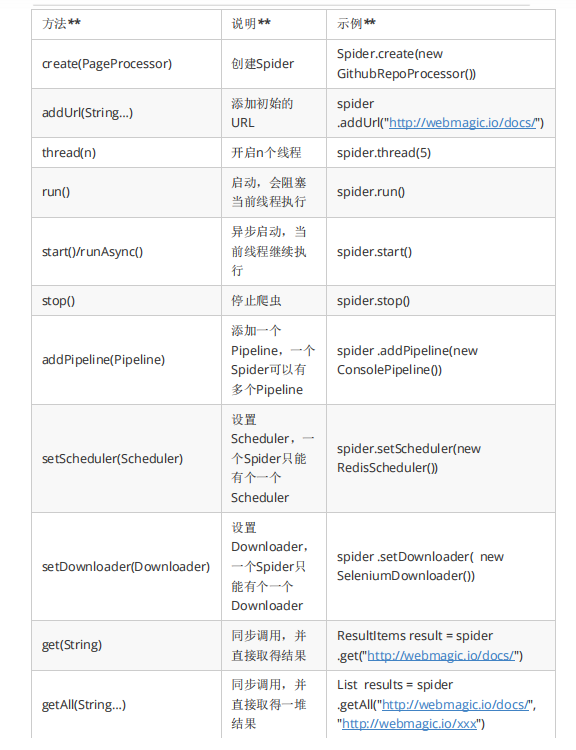 | 方法** | 说明** | 示例** |
|---|---|---|
| create(PageProcessor) | 创建Spider | Spider.create(new GithubRepoProcessor()) |
| addUrl(String...) | 添加初始的URL | spider .addUrl("http://webmagic.io/docs/") |
| thread(n) | 开启n个线程 | spider.thread(5) |
| run() | 启动，会阻塞当前线程执行 | spider.run() |
| start()/runAsync() | 异步启动，当前线程继续执行 | spider.start() |
| stop() | 停止爬虫 | spider.stop() |
| addPipeline(Pipeline) | 添加一个Pipeline，一个Spider可以有多个Pipeline | spider .addPipeline(new ConsolePipeline()) |
| setScheduler(Scheduler) | 设置Scheduler，一个Spider只能有个一个Scheduler | spider.setScheduler(new RedisScheduler()) |
| setDownloader(Downloader) | 设置Downloader，一个Spider只能有个一个Downloader | spider .setDownloader( new SeleniumDownloader()) |
| get(String) | 同步调用，并直接取得结果 | ResultItems result = spider .get("http://webmagic.io/docs/") |
| getAll(String...) | 同步调用，并直接取得一堆结果 | List results = spider .getAll("http://webmagic.io/docs/", "http://webmagic.io/xxx") |